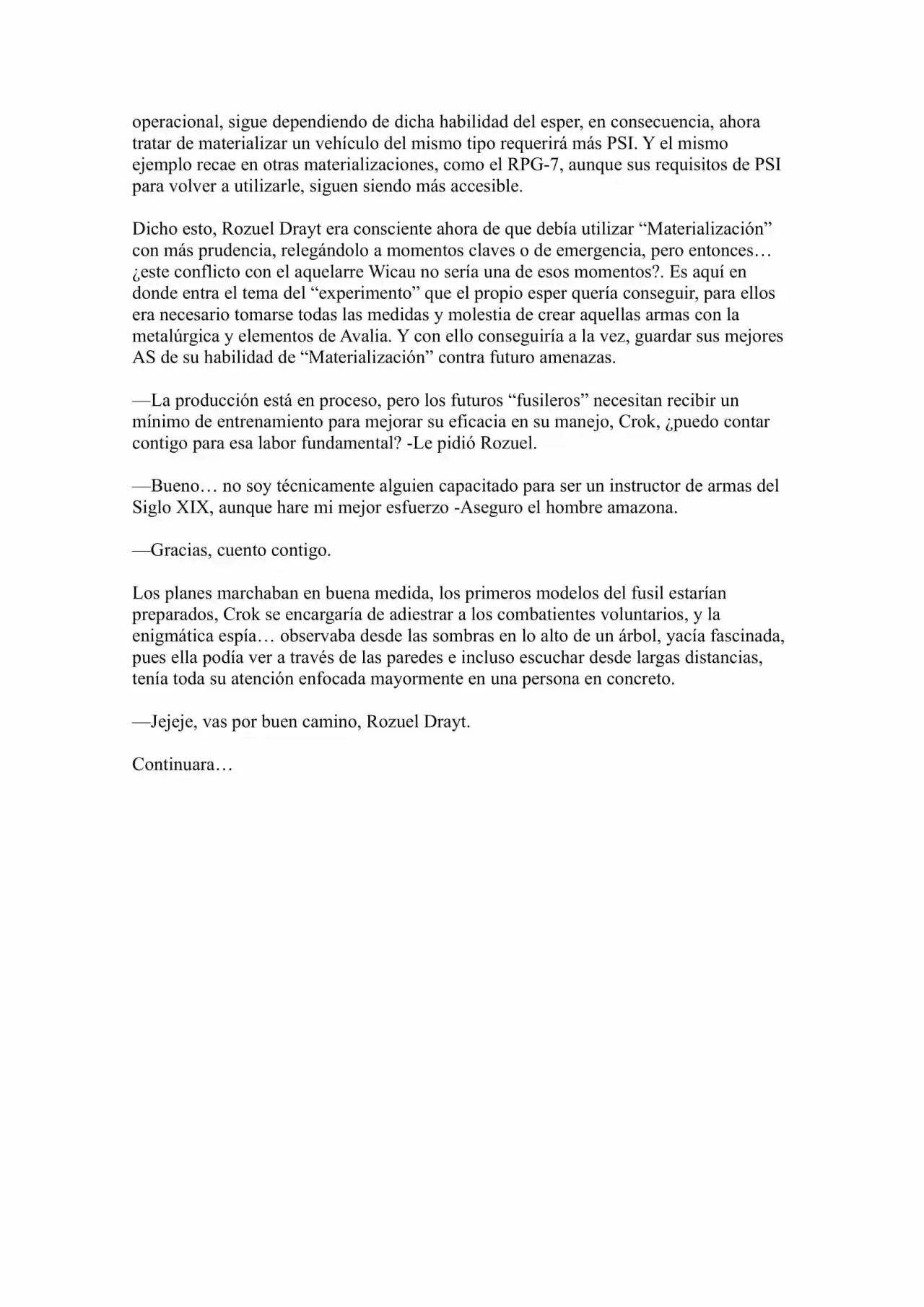 operacional, sigue dependiendo de dicha habilidad del esper, en consecuencia, ahora tratar de materializar un vehículo del mismo tipo requerirá más PSI. Y el mismo ejemplo recae en otras materializaciones, como el RPG-7, aunque sus requisitos de PSI para volver a utilizarle, siguen siendo más accesible.

Dicho esto, Rozuel Drayt era consciente ahora de que debía utilizar "Materialización" con más prudencia, relegándolo a momentos claves o de emergencia, pero entonces… ¿este conflicto con el aquelarre Wicau no sería una de esos momentos?. Es aquí en donde entra el tema del "experimento" que el propio esper quería conseguir, para ellos era necesario tomarse todas las medidas y molestia de crear aquellas armas con la metalúrgica y elementos de Avalia. Y con ello conseguiría a la vez, guardar sus mejores AS de su habilidad de "Materialización" contra futuro amenazas.

—La producción está en proceso, pero los futuros "fusileros" necesitan recibir un mínimo de entrenamiento para mejorar su eficacia en su manejo, Crok, ¿puedo contar contigo para esa labor fundamental? -Le pidió Rozuel.

—Bueno… no soy técnicamente alguien capacitado para ser un instructor de armas del Siglo XIX, aunque hare mi mejor esfuerzo -Aseguro el hombre amazona.

—Gracias, cuento contigo.

Los planes marchaban en buena medida, los primeros modelos del fusil estarían preparados, Crok se encargaría de adiestrar a los combatientes voluntarios, y la enigmática espía… observaba desde las sombras en lo alto de un árbol, yacía fascinada, pues ella podía ver a través de las paredes e incluso escuchar desde largas distancias, tenía toda su atención enfocada mayormente en una persona en concreto.

—Jejeje, vas por buen camino, Rozuel Drayt.

Continuara…